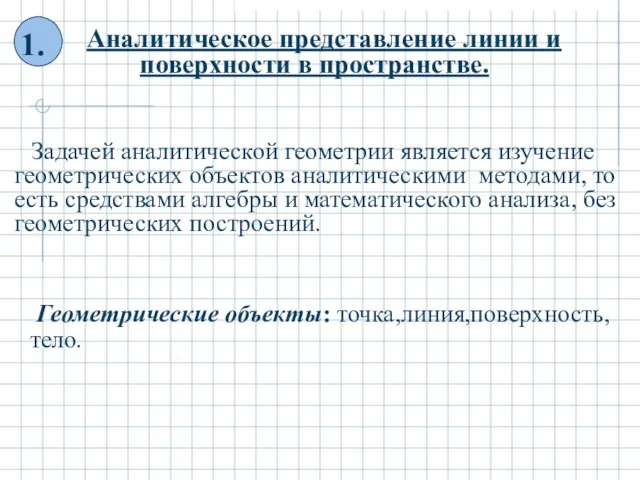 1.

Аналитическое представление линии и поверхности в пространстве.

Задачей аналитической геометрии является изучение геометрических объектов аналитическими методами, то есть средствами алгебры и математического анализа, без геометрических построений.

Геометрические объекты: точка,линия,поверхность, тело.